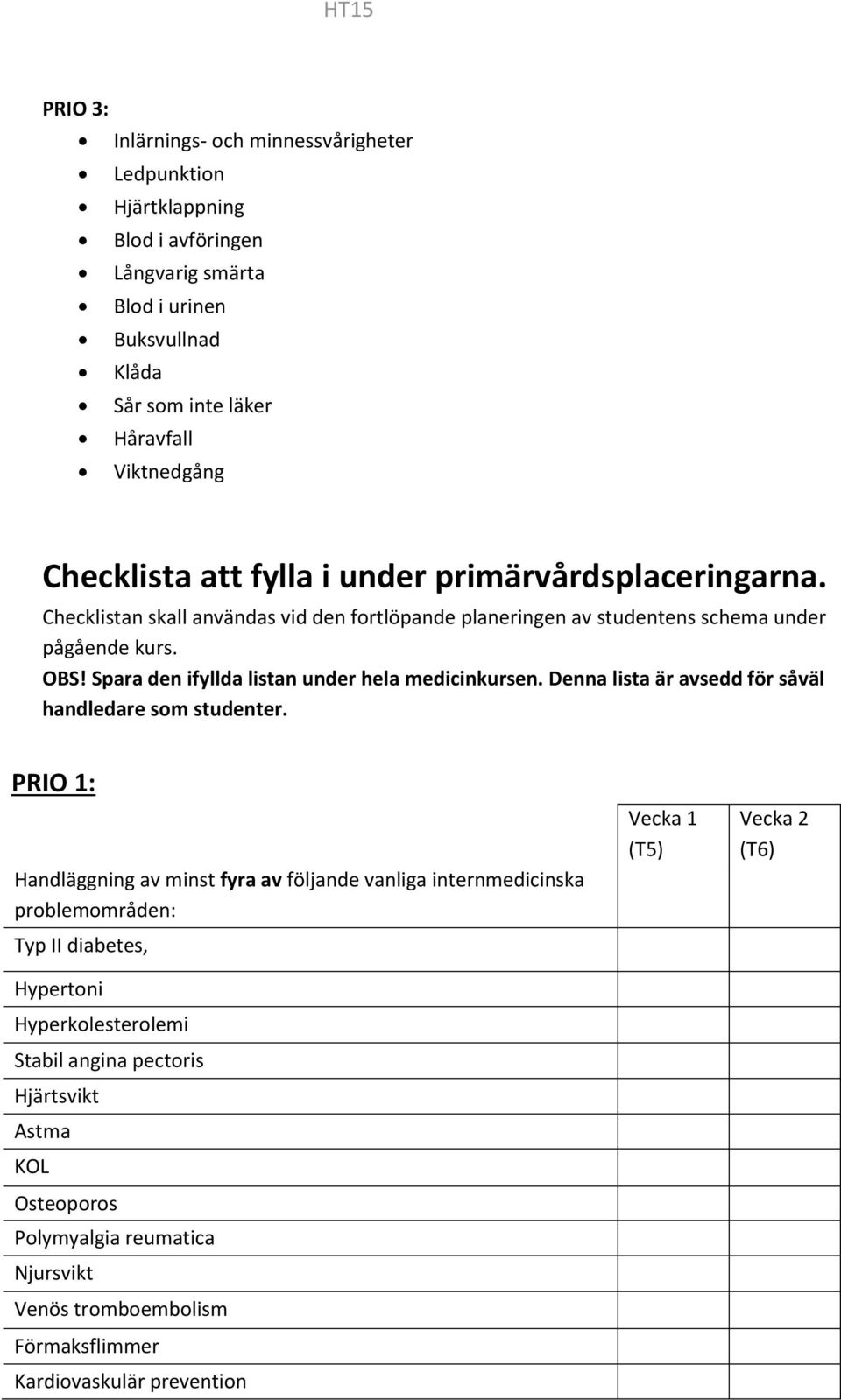 HT15

PRIO 3:

- Inlärnings- och minnessvårigheter
- Ledpunktion
- Hjärtklappning
- Blod i avföringen
- Långvarig smärta
- Blod i urinen
- Buksvullnad
- Klåda
- Sår som inte läker
- Håravfall
- Viktnedgång

Checklista att fylla i under primärvårdsplaceringarna.

Checklistan skall användas vid den fortlöpande planeringen av studentens schema under pågående kurs.

OBS! Spara den ifyllda listan under hela medicinkursen. Denna lista är avsedd för såväl handledare som studenter.

PRIO 1:

| Handläggning av minst fyra av följande vanliga internmedicinska problemområden: | Vecka 1 (T5) | Vecka 2 (T6) |
|---|---|---|
| Typ II diabetes, | | |
| Hypertoni | | |
| Hyperkolesterolemi | | |
| Stabil angina pectoris | | |
| Hjärtsvikt | | |
| Astma | | |
| KOL | | |
| Osteoporos | | |
| Polymyalgia reumatica | | |
| Njursvikt | | |
| Venös tromboembolism | | |
| Förmaksflimmer | | |
| Kardiovaskulär prevention | | |